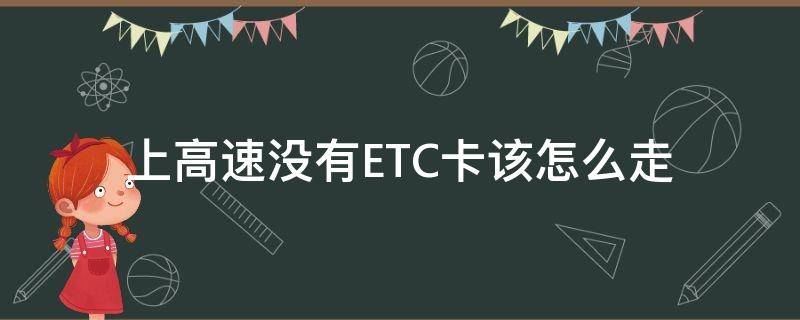 上高速没有ETC卡该怎么走